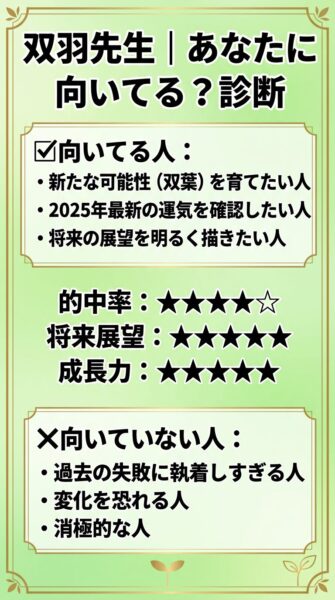 双羽先生｜あなたに向いてる？診断

☑向いてる人：
・新たな可能性（双葉）を育てたい人
・2025年最新の運気を確認したい人
・将来の展望を明るく描きたい人

的中率：★★★★☆
将来展望：★★★★★
成長力：★★★★★

✕向いていない人：
・過去の失敗に執着しすぎる人
・変化を恐れる人
・消極的な人